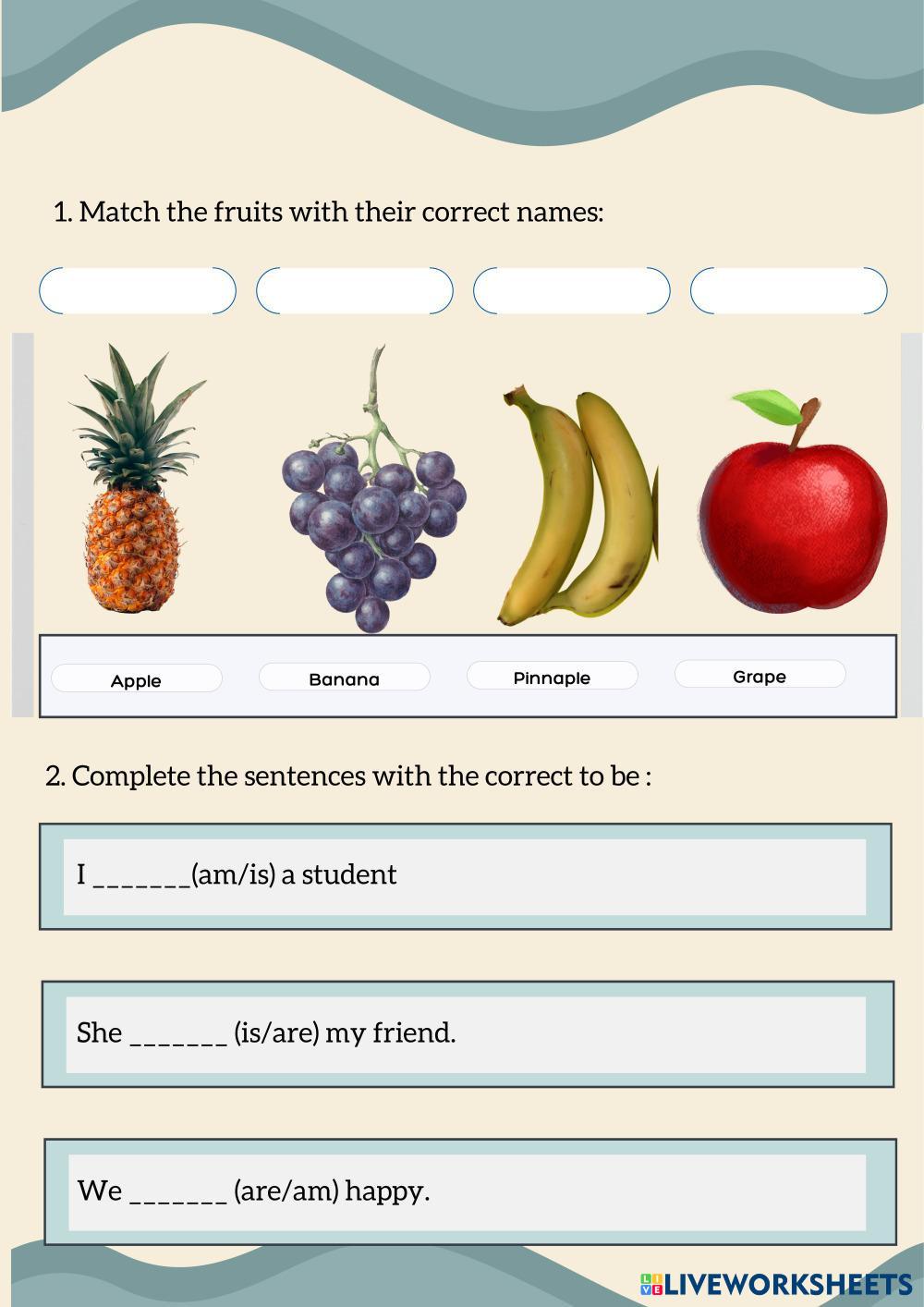 1. Match the fruits with their correct names:

Apple
Banana
Pinnaple
Grape

2. Complete the sentences with the correct to be :

I _______(am/is) a student

She _______ (is/are) my friend.

We _______ (are/am) happy.

LIVEWORKSHEETS